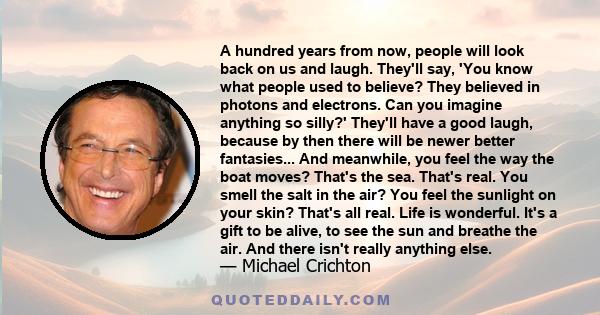 A hundred years from now, people will look back on us and laugh. They'll say, 'You know what people used to believe? They believed in photons and electrons. Can you imagine anything so silly?' They'll have a good laugh, because by then there will be newer better fantasies... And meanwhile, you feel the way the boat moves? That's the sea. That's real. You smell the salt in the air? You feel the sunlight on your skin? That's all real. Life is wonderful. It's a gift to be alive, to see the sun and breathe the air. And there isn't really anything else.
— Michael Crichton

QUOTEDDAILY.COM